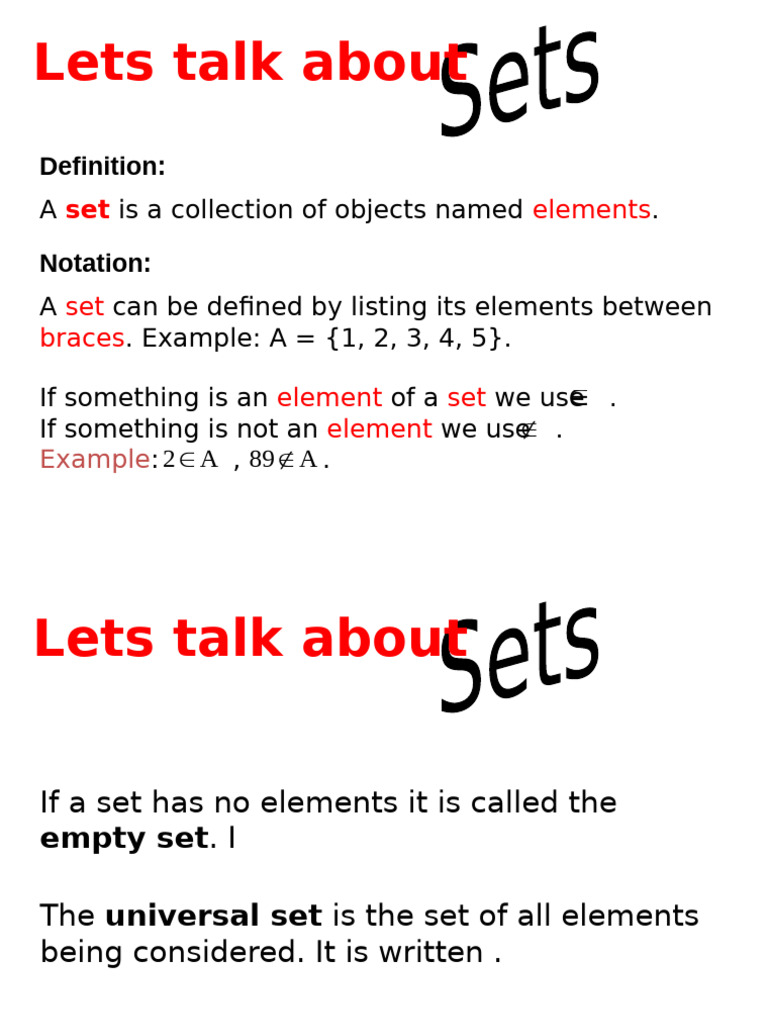 Lets talk about Sets

Definition:

A set is a collection of objects named elements.

Notation:

A set can be defined by listing its elements between braces. Example: A = {1, 2, 3, 4, 5}.

If something is an element of a set we use $\in$ .
If something is not an element we use $\notin$ .
Example: $2 \in A$ , $89 \notin A$ .

Lets talk about Sets

If a set has no elements it is called the empty set. I

The universal set is the set of all elements being considered. It is written .